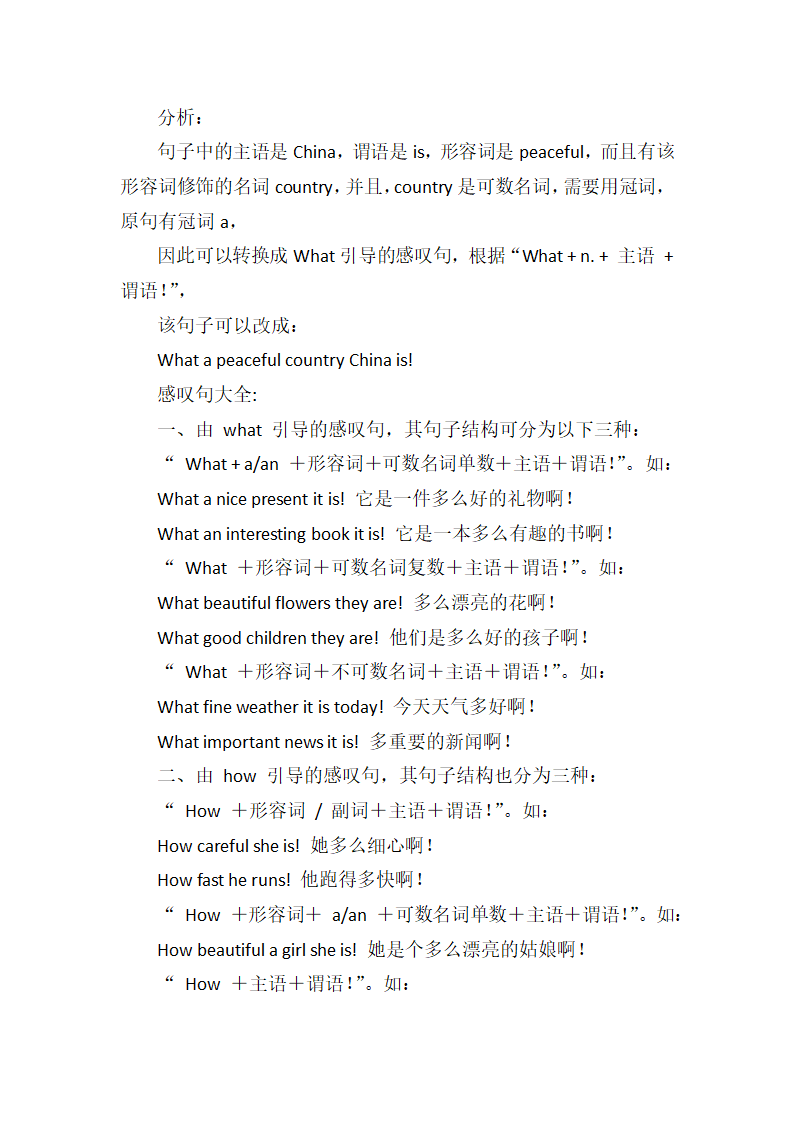 分析：

句子中的主语是 China，谓语是 is，形容词是 peaceful，而且有该形容词修饰的名词 country，并且，country 是可数名词，需要用冠词，原句有冠词 a，

因此可以转换成 What 引导的感叹句，根据“What + n. + 主语 + 谓语！”，

该句子可以改成：

What a peaceful country China is!

感叹句大全:

一、由 what 引导的感叹句，其句子结构可分为以下三种：

“ What + a/an ＋形容词＋可数名词单数＋主语＋谓语！”。如：

What a nice present it is! 它是一件多么好的礼物啊！

What an interesting book it is! 它是一本多么有趣的书啊！

“ What ＋形容词＋可数名词复数＋主语＋谓语！”。如：

What beautiful flowers they are! 多么漂亮的花啊！

What good children they are! 他们是多么好的孩子啊！

“ What ＋形容词＋不可数名词＋主语＋谓语！”。如：

What fine weather it is today! 今天天气多好啊！

What important news it is! 多重要的新闻啊！

二、由 how 引导的感叹句，其句子结构也分为三种：

“ How ＋形容词 / 副词＋主语＋谓语！”。如：

How careful she is! 她多么细心啊！

How fast he runs! 他跑得多快啊！

“ How ＋形容词＋ a/an ＋可数名词单数＋主语＋谓语！”。如：

How beautiful a girl she is! 她是个多么漂亮的姑娘啊！

“ How ＋主语＋谓语！”。如：